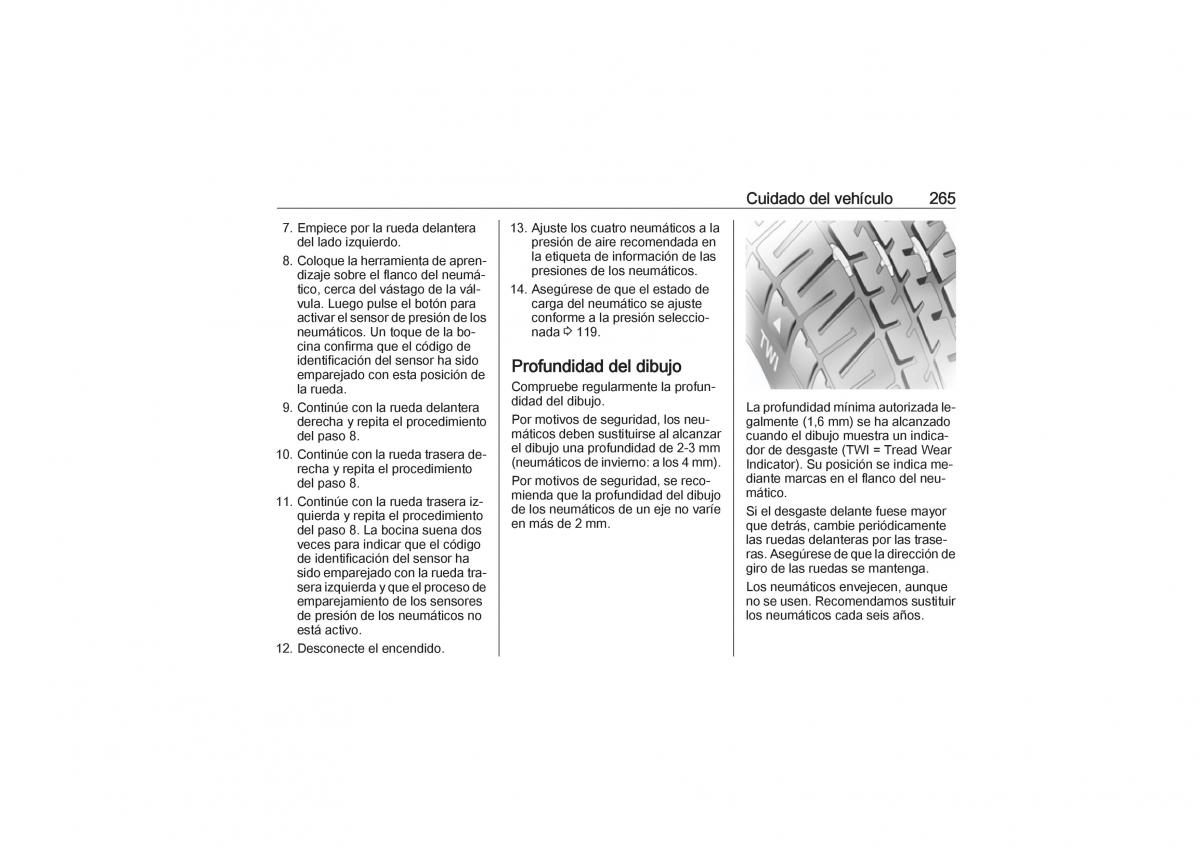 Cuidado del vehículo 265

7. Empiece por la rueda delantera del lado izquierdo.

8. Coloque la herramienta de aprendizaje sobre el flanco del neumático, cerca del vástago de la válvula. Luego pulse el botón para activar el sensor de presión de los neumáticos. Un toque de la bocina confirma que el código de identificación del sensor ha sido emparejado con esta posición de la rueda.

9. Continúe con la rueda delantera derecha y repita el procedimiento del paso 8.

10. Continúe con la rueda trasera derecha y repita el procedimiento del paso 8.

11. Continúe con la rueda trasera izquierda y repita el procedimiento del paso 8. La bocina suena dos veces para indicar que el código de identificación del sensor ha sido emparejado con la rueda trasera izquierda y que el proceso de emparejamiento de los sensores de presión de los neumáticos no está activo.

12. Desconecte el encendido.

13. Ajuste los cuatro neumáticos a la presión de aire recomendada en la etiqueta de información de las presiones de los neumáticos.

14. Asegúrese de que el estado de carga del neumático se ajuste conforme a la presión seleccionada ⇨ 119.

Profundidad del dibujo

Compruebe regularmente la profundidad del dibujo.

Por motivos de seguridad, los neumáticos deben sustituirse al alcanzar el dibujo una profundidad de 2-3 mm (neumáticos de invierno: a los 4 mm).

Por motivos de seguridad, se recomienda que la profundidad del dibujo de los neumáticos de un eje no varíe en más de 2 mm.

TWI

La profundidad mínima autorizada legalmente (1,6 mm) se ha alcanzado cuando el dibujo muestra un indicador de desgaste (TWI = Tread Wear Indicator). Su posición se indica mediante marcas en el flanco del neumático.

Si el desgaste delante fuese mayor que detrás, cambie periódicamente las ruedas delanteras por las traseras. Asegúrese de que la dirección de giro de las ruedas se mantenga.

Los neumáticos envejecen, aunque no se usen. Recomendamos sustituir los neumáticos cada seis años.